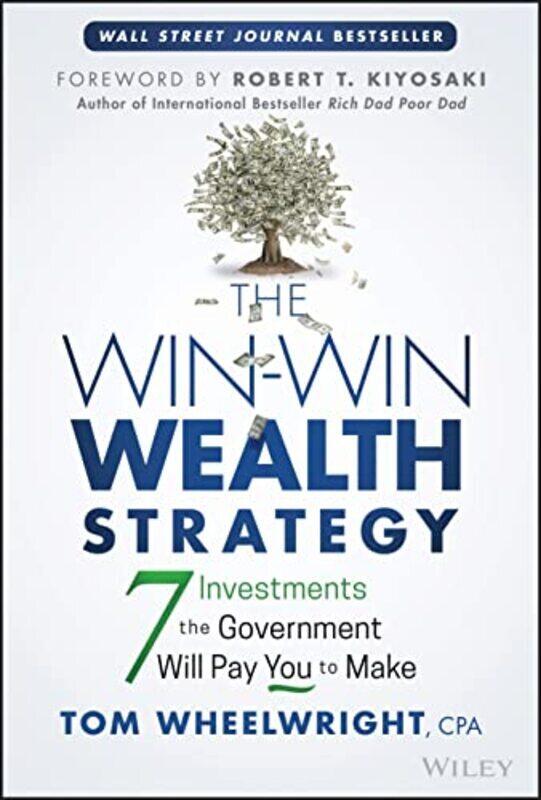 WALL STREET JOURNAL BESTSELLER

FOREWORD BY ROBERT T. KIYOSAKI
Author of International Bestseller Rich Dad Poor Dad

THE WIN-WIN WEALTH STRATEGY

7 Investments the Government Will Pay You to Make

TOM WHEELWRIGHT, CPA

WILEY